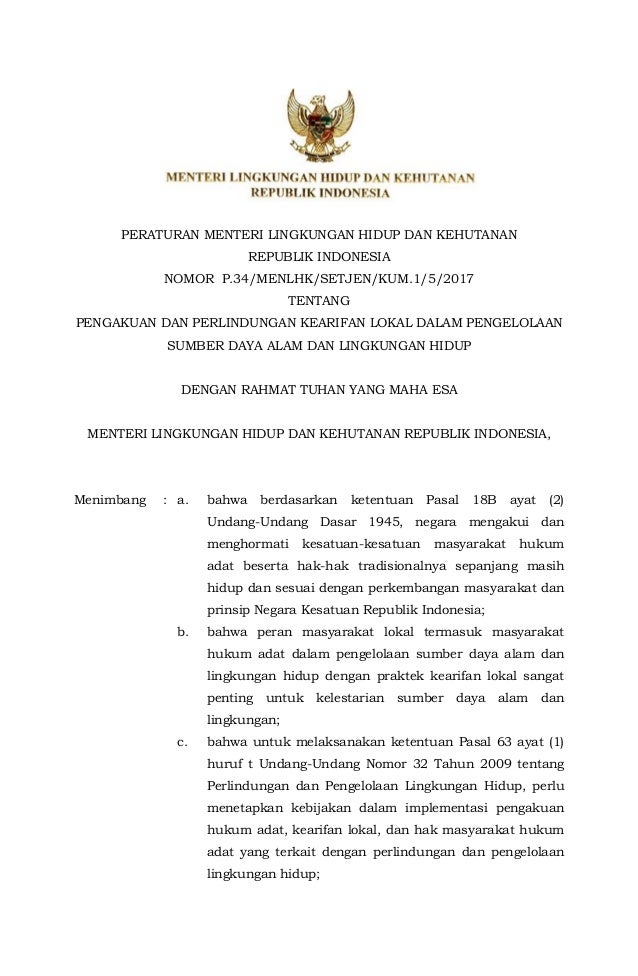 MENTERI LINGKUNGAN HIDUP DAN KEHUTANAN
REPUBLIK INDONESIA

PERATURAN MENTERI LINGKUNGAN HIDUP DAN KEHUTANAN
REPUBLIK INDONESIA
NOMOR P.34/MENLHK/SETJEN/KUM.1/5/2017
TENTANG
PENGAKUAN DAN PERLINDUNGAN KEARIFAN LOKAL DALAM PENGELOLAAN SUMBER DAYA ALAM DAN LINGKUNGAN HIDUP

DENGAN RAHMAT TUHAN YANG MAHA ESA

MENTERI LINGKUNGAN HIDUP DAN KEHUTANAN REPUBLIK INDONESIA,

Menimbang : a. bahwa berdasarkan ketentuan Pasal 18B ayat (2) Undang-Undang Dasar 1945, negara mengakui dan menghormati kesatuan-kesatuan masyarakat hukum adat beserta hak-hak tradisionalnya sepanjang masih hidup dan sesuai dengan perkembangan masyarakat dan prinsip Negara Kesatuan Republik Indonesia;

b. bahwa peran masyarakat lokal termasuk masyarakat hukum adat dalam pengelolaan sumber daya alam dan lingkungan hidup dengan praktek kearifan lokal sangat penting untuk kelestarian sumber daya alam dan lingkungan;

c. bahwa untuk melaksanakan ketentuan Pasal 63 ayat (1) huruf t Undang-Undang Nomor 32 Tahun 2009 tentang Perlindungan dan Pengelolaan Lingkungan Hidup, perlu menetapkan kebijakan dalam implementasi pengakuan hukum adat, kearifan lokal, dan hak masyarakat hukum adat yang terkait dengan perlindungan dan pengelolaan lingkungan hidup;